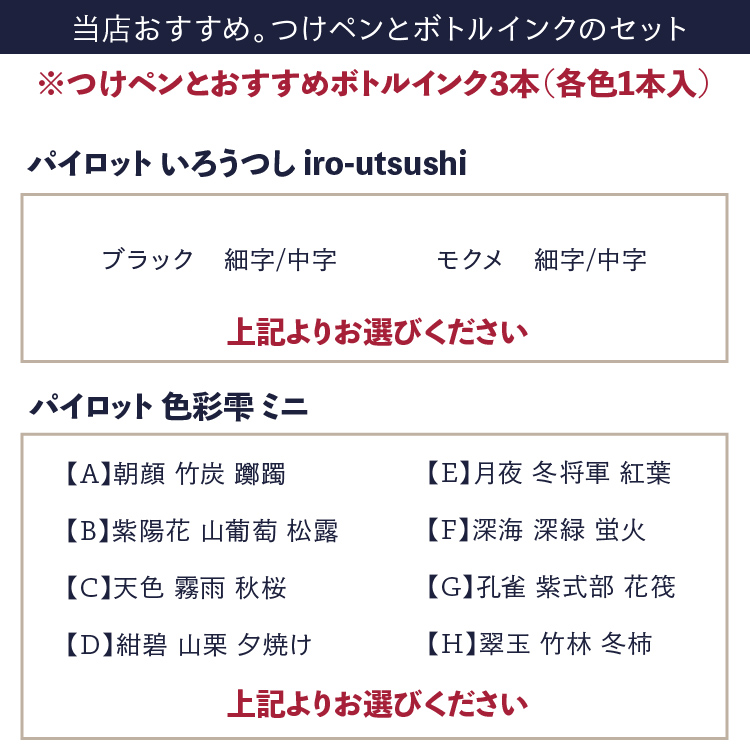 当店おすすめ。つけペンとボトルインクのセット

※つけペンとおすすめボトルインク3本（各色1本入）

パイロット いろうつし iro-utsushi

ブラック　細字/中字　　モクメ　細字/中字

上記よりお選びください

パイロット 色彩雫 ミニ

【A】朝顔 竹炭 躑躅

【B】紫陽花 山葡萄 松露

【C】天色 霧雨 秋桜

【D】紺碧 山栗 夕焼け

【E】月夜 冬将軍 紅葉

【F】深海 深緑 蛍火

【G】孔雀 紫式部 花筏

【H】翠玉 竹林 冬柿

上記よりお選びください